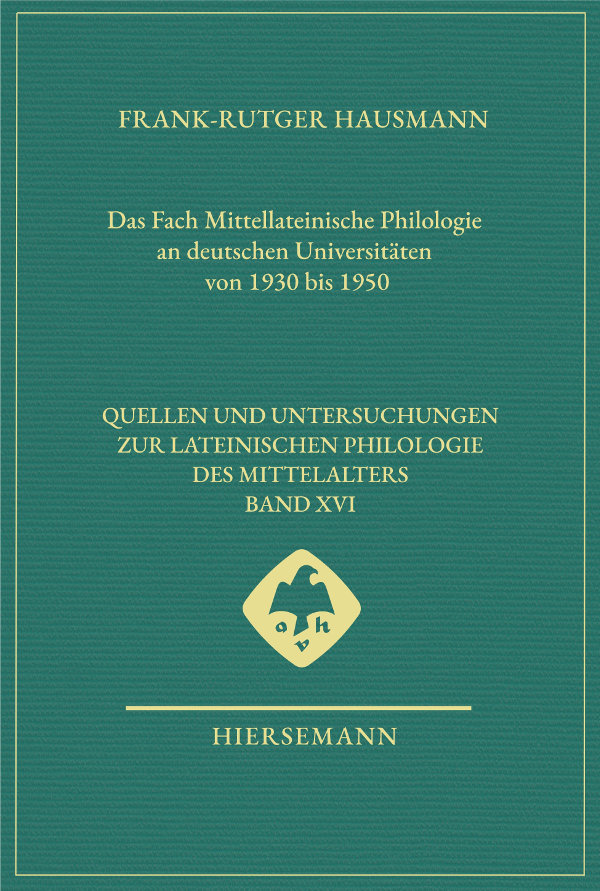 FRANK-RUTGER HAUSMANN

Das Fach Mittellateinische Philologie an deutschen Universitäten von 1930 bis 1950

QUELLEN UND UNTERSUCHUNGEN ZUR LATEINISCHEN PHILOLOGIE DES MITTELALTERS BAND XVI

o v h

HIERSEMANN